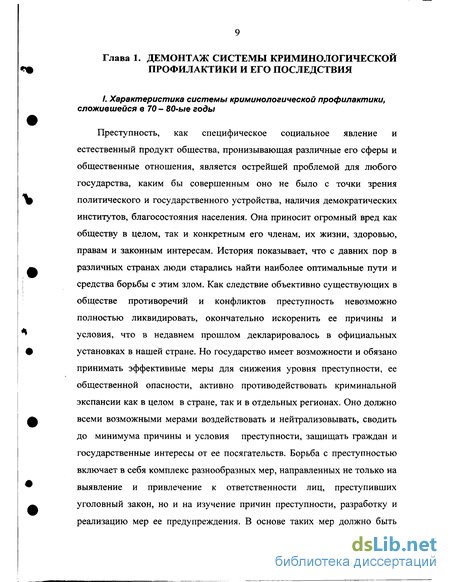 9

Глава 1. ДЕМОНТАЖ СИСТЕМЫ КРИМИНОЛОГИЧЕСКОЙ ПРОФИЛАКТИКИ И ЕГО ПОСЛЕДСТВИЯ

I. Характеристика системы криминологической профилактики, сложившейся в 70 – 80-ые годы

Преступность, как специфическое социальное явление и естественный продукт общества, пронизывающая различные его сферы и общественные отношения, является острейшей проблемой для любого государства, каким бы совершенным оно не было с точки зрения политического и государственного устройства, наличия демократических институтов, благосостояния населения. Она приносит огромный вред как обществу в целом, так и конкретным его членам, их жизни, здоровью, правам и законным интересам. История показывает, что с давних пор в различных странах люди старались найти наиболее оптимальные пути и средства борьбы с этим злом. Как следствие объективно существующих в обществе противоречий и конфликтов преступность невозможно полностью ликвидировать, окончательно искоренить ее причины и условия, что в недавнем прошлом декларировалось в официальных установках в нашей стране. Но государство имеет возможности и обязано принимать эффективные меры для снижения уровня преступности, ее общественной опасности, активно противодействовать криминальной экспансии как в целом в стране, так и в отдельных регионах. Оно должно всеми возможными мерами воздействовать и нейтрализовывать, сводить до минимума причины и условия преступности, защищать граждан и государственные интересы от ее посягательств. Борьба с преступностью включает в себя комплекс разнообразных мер, направленных не только на выявление и привлечение к ответственности лиц, преступивших уголовный закон, но и на изучение причин преступности, разработку и реализацию мер ее предупреждения. В основе таких мер должно быть

dsLib.net
библиотека диссертаций